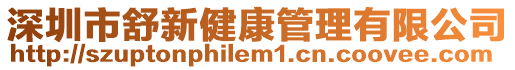 深圳市舒新健康管理有限公司
http://szuptonphilem1.cn.coovee.com